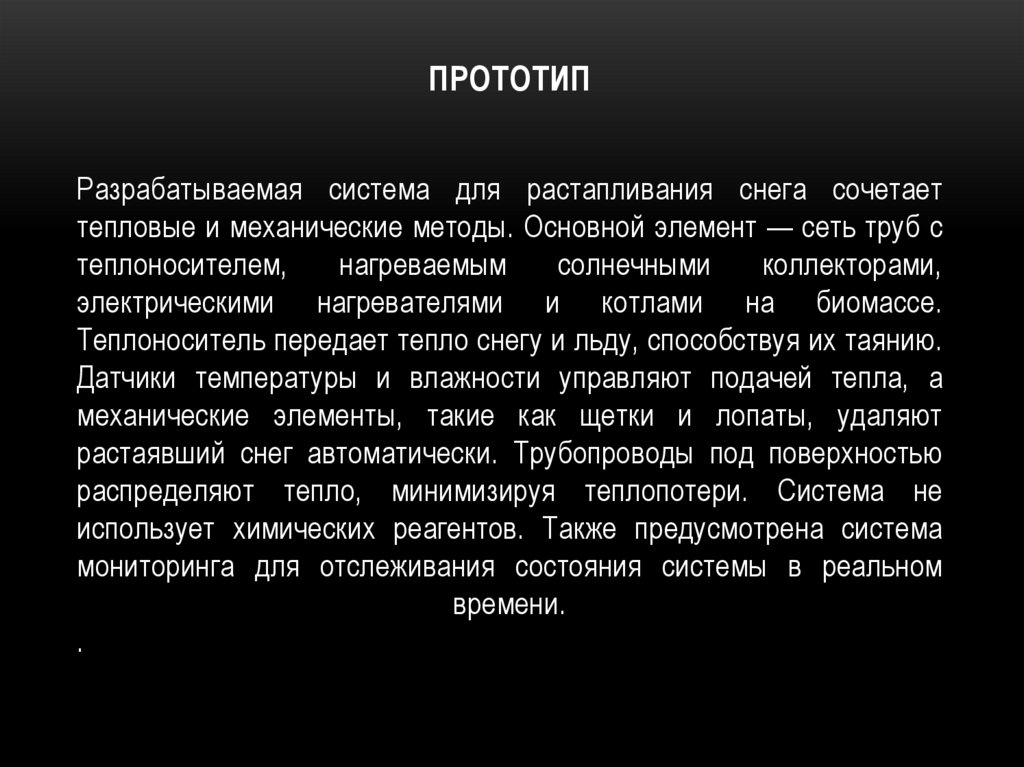 ПРОТОТИП

Разрабатываемая система для растапливания снега сочетает тепловые и механические методы. Основной элемент — сеть труб с теплоносителем, нагреваемым солнечными коллекторами, электрическими нагревателями и котлами на биомассе. Теплоноситель передает тепло снегу и льду, способствуя их таянию. Датчики температуры и влажности управляют подачей тепла, а механические элементы, такие как щетки и лопаты, удаляют растаявший снег автоматически. Трубопроводы под поверхностью распределяют тепло, минимизируя теплопотери. Система не использует химических реагентов. Также предусмотрена система мониторинга для отслеживания состояния системы в реальном времени.

.